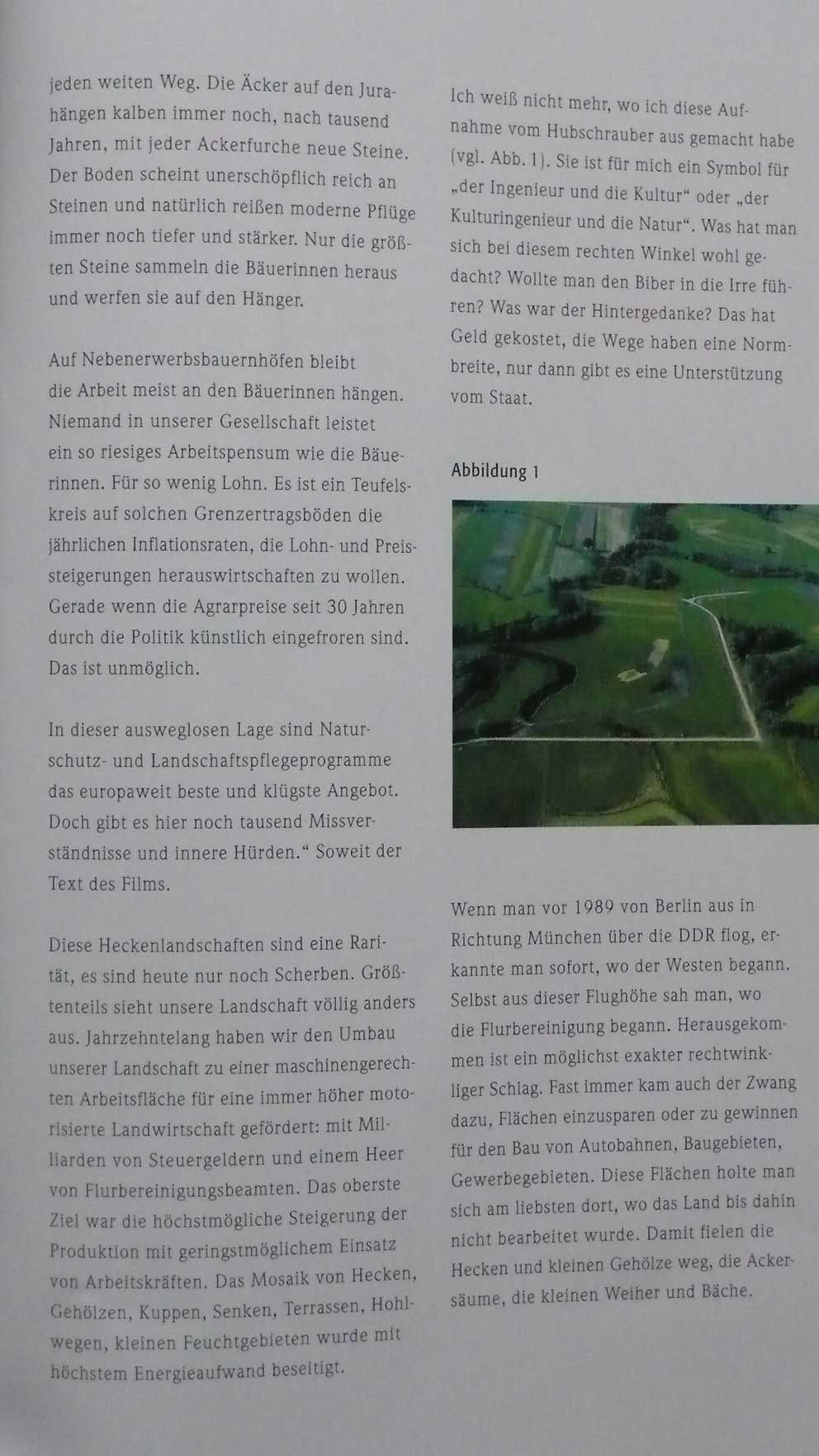 jeden weiten Weg. Die Äcker auf den Jurahängen kalben immer noch, nach tausend Jahren, mit jeder Ackerfurche neue Steine. Der Boden scheint unerschöpflich reich an Steinen und natürlich reißen moderne Pflüge immer noch tiefer und stärker. Nur die größten Steine sammeln die Bäuerinnen heraus und werfen sie auf den Hänger.

Auf Nebenerwerbsbauernhöfen bleibt die Arbeit meist an den Bäuerinnen hängen. Niemand in unserer Gesellschaft leistet ein so riesiges Arbeitspensum wie die Bäuerinnen. Für so wenig Lohn. Es ist ein Teufelskreis auf solchen Grenzertragsböden die jährlichen Inflationsraten, die Lohn- und Preissteigerungen herauswirtschaften zu wollen. Gerade wenn die Agrarpreise seit 30 Jahren durch die Politik künstlich eingefroren sind. Das ist unmöglich.

In dieser ausweglosen Lage sind Naturschutz- und Landschaftspflegeprogramme das europaweit beste und klügste Angebot. Doch gibt es hier noch tausend Missverständnisse und innere Hürden.“ Soweit der Text des Films.

Diese Heckenlandschaften sind eine Rarität, es sind heute nur noch Scherben. Größtenteils sieht unsere Landschaft völlig anders aus. Jahrzehntelang haben wir den Umbau unserer Landschaft zu einer maschinengerechten Arbeitsfläche für eine immer höher motorisierte Landwirtschaft gefördert: mit Milliarden von Steuergeldern und einem Heer von Flurbereinigungsbeamten. Das oberste Ziel war die höchstmögliche Steigerung der Produktion mit geringstmöglichem Einsatz von Arbeitskräften. Das Mosaik von Hecken, Gehölzen, Kuppen, Senken, Terrassen, Hohlwegen, kleinen Feuchtgebieten wurde mit höchstem Energieaufwand beseitigt.

Ich weiß nicht mehr, wo ich diese Aufnahme vom Hubschrauber aus gemacht habe (vgl. Abb. 1). Sie ist für mich ein Symbol für „der Ingenieur und die Kultur“ oder „der Kulturingenieur und die Natur“. Was hat man sich bei diesem rechten Winkel wohl gedacht? Wollte man den Biber in die Irre führen? Was war der Hintergedanke? Das hat Geld gekostet, die Wege haben eine Normbreite, nur dann gibt es eine Unterstützung vom Staat.

Abbildung 1

Wenn man vor 1989 von Berlin aus in Richtung München über die DDR flog, erkannte man sofort, wo der Westen begann. Selbst aus dieser Flughöhe sah man, wo die Flurbereinigung begann. Herausgekommen ist ein möglichst exakter rechtwinkliger Schlag. Fast immer kam auch der Zwang dazu, Flächen einzusparen oder zu gewinnen für den Bau von Autobahnen, Baugebieten, Gewerbegebieten. Diese Flächen holte man sich am liebsten dort, wo das Land bis dahin nicht bearbeitet wurde. Damit fielen die Hecken und kleinen Gehölze weg, die Ackersäume, die kleinen Weiher und Bäche.